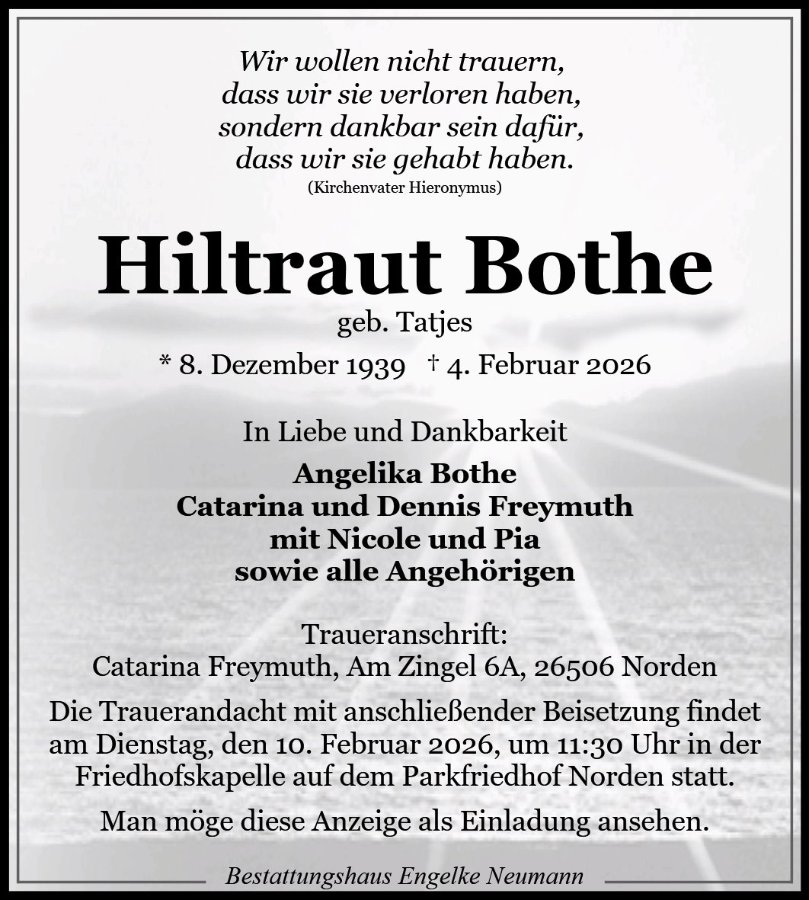 Wir wollen nicht trauern,
dass wir sie verloren haben,
sondern dankbar sein dafür,
dass wir sie gehabt haben.
(Kirchenvater Hieronymus)

Hiltraut Bothe
geb. Tatjes
* 8. Dezember 1939 † 4. Februar 2026

In Liebe und Dankbarkeit
Angelika Bothe
Catarina und Dennis Freymuth
mit Nicole und Pia
sowie alle Angehörigen

Traueranschrift:
Catarina Freymuth, Am Zingel 6A, 26506 Norden

Die Trauerandacht mit anschließender Beisetzung findet am Dienstag, den 10. Februar 2026, um 11:30 Uhr in der Friedhofskapelle auf dem Parkfriedhof Norden statt.

Man möge diese Anzeige als Einladung ansehen.

Bestattungshaus Engelke Neumann